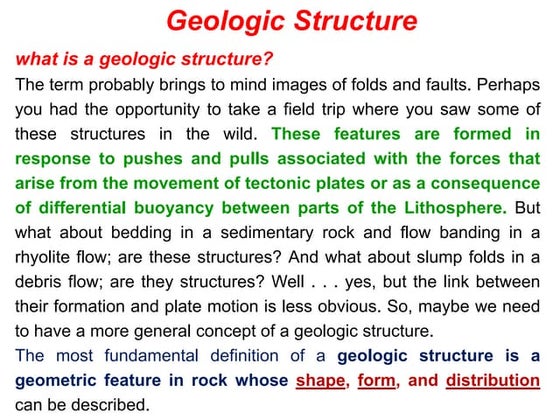 Geologic Structure

what is a geologic structure?

The term probably brings to mind images of folds and faults. Perhaps you had the opportunity to take a field trip where you saw some of these structures in the wild. These features are formed in response to pushes and pulls associated with the forces that arise from the movement of tectonic plates or as a consequence of differential buoyancy between parts of the Lithosphere. But what about bedding in a sedimentary rock and flow banding in a rhyolite flow; are these structures? And what about slump folds in a debris flow; are they structures? Well . . . yes, but the link between their formation and plate motion is less obvious. So, maybe we need to have a more general concept of a geologic structure.

The most fundamental definition of a geologic structure is a geometric feature in rock whose shape, form, and distribution can be described.